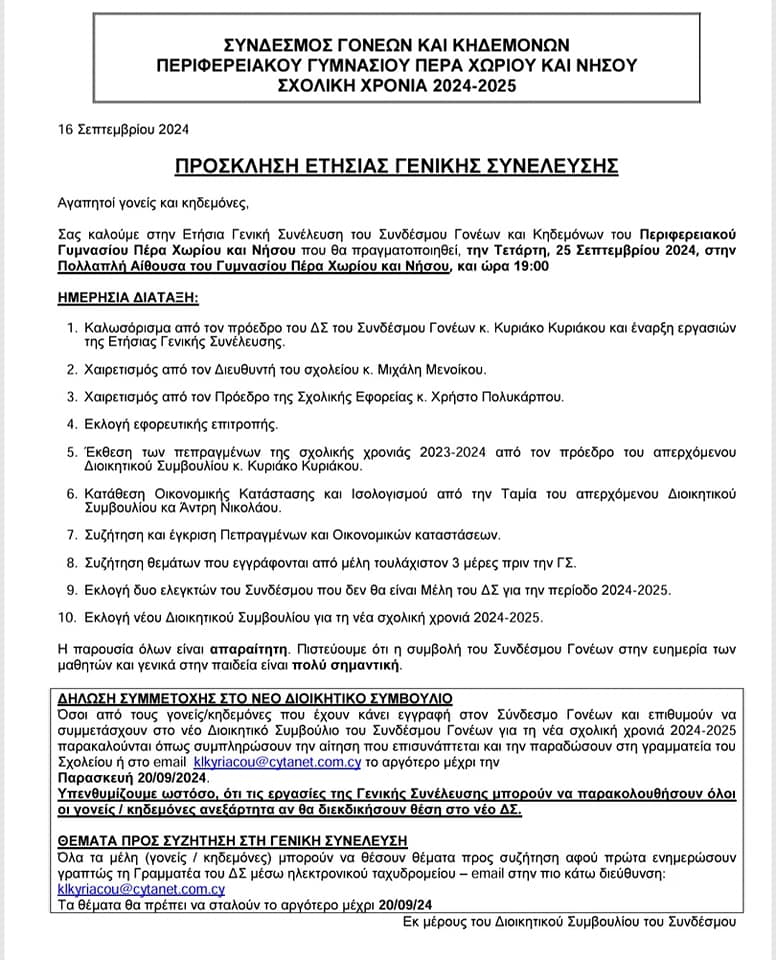 ΣΥΝΔΕΣΜΟΣ ΓΟΝΕΩΝ ΚΑΙ ΚΗΔΕΜΟΝΩΝ
ΠΕΡΙΦΕΡΕΙΑΚΟΥ ΓΥΜΝΑΣΙΟΥ ΠΕΡΑ ΧΩΡΙΟΥ ΚΑΙ ΝΗΣΟΥ
ΣΧΟΛΙΚΗ ΧΡΟΝΙΑ 2024-2025

16 Σεπτεμβρίου 2024

ΠΡΟΣΚΛΗΣΗ ΕΤΗΣΙΑΣ ΓΕΝΙΚΗΣ ΣΥΝΕΛΕΥΣΗΣ

Αγαπητοί γονείς και κηδεμόνες,

Σας καλούμε στην Ετήσια Γενική Συνέλευση του Συνδέσμου Γονέων και Κηδεμόνων του Περιφερειακού Γυμνασίου Πέρα Χωρίου και Νήσου που θα πραγματοποιηθεί, την Τετάρτη, 25 Σεπτεμβρίου 2024, στην Πολλαπλή Αίθουσα του Γυμνασίου Πέρα Χωρίου και Νήσου, και ώρα 19:00

ΗΜΕΡΗΣΙΑ ΔΙΑΤΑΞΗ:

1. Καλωσόρισμα από τον πρόεδρο του ΔΣ του Συνδέσμου Γονέων κ. Κυριάκο Κυριάκου και έναρξη εργασιών της Ετήσιας Γενικής Συνέλευσης.

2. Χαιρετισμός από τον Διευθυντή του σχολείου κ. Μιχάλη Μενοίκου.

3. Χαιρετισμός από τον Πρόεδρο της Σχολικής Εφορείας κ. Χρήστο Πολυκάρπου.

4. Εκλογή εφορευτικής επιτροπής.

5. Έκθεση των πεπραγμένων της σχολικής χρονιάς 2023-2024 από τον πρόεδρο του απερχόμενου Διοικητικού Συμβουλίου κ. Κυριάκο Κυριάκου.

6. Κατάθεση Οικονομικής Κατάστασης και Ισολογισμού από την Ταμία του απερχόμενου Διοικητικού Συμβουλίου κα Άντρη Νικολάου.

7. Συζήτηση και έγκριση Πεπραγμένων και Οικονομικών καταστάσεων.

8. Συζήτηση θεμάτων που εγγράφονται από μέλη τουλάχιστον 3 μέρες πριν την ΓΣ.

9. Εκλογή δυο ελεγκτών του Συνδέσμου που δεν θα είναι Μέλη του ΔΣ για την περίοδο 2024-2025.

10. Εκλογή νέου Διοικητικού Συμβουλίου για τη νέα σχολική χρονιά 2024-2025.

Η παρουσία όλων είναι απαραίτητη. Πιστεύουμε ότι η συμβολή του Συνδέσμου Γονέων στην ευημερία των μαθητών και γενικά στην παιδεία είναι πολύ σημαντική.

ΔΗΛΩΣΗ ΣΥΜΜΕΤΟΧΗΣ ΣΤΟ ΝΕΟ ΔΙΟΙΚΗΤΙΚΟ ΣΥΜΒΟΥΛΙΟ
Όσοι από τους γονείς/κηδεμόνες που έχουν κάνει εγγραφή στον Σύνδεσμο Γονέων και επιθυμούν να συμμετάσχουν στο νέο Διοικητικό Συμβούλιο του Συνδέσμου Γονέων για τη νέα σχολική χρονιά 2024-2025 παρακαλούνται όπως συμπληρώσουν την αίτηση που επισυνάπτεται και την παραδώσουν στη γραμματεία του Σχολείου ή στο email klkyriacou@cytanet.com.cy το αργότερο μέχρι την Παρασκευή 20/09/2024.
Υπενθυμίζουμε ωστόσο, ότι τις εργασίες της Γενικής Συνέλευσης μπορούν να παρακολουθήσουν όλοι οι γονείς / κηδεμόνες ανεξάρτητα αν θα διεκδικήσουν θέση στο νέο ΔΣ.

ΘΕΜΑΤΑ ΠΡΟΣ ΣΥΖΗΤΗΣΗ ΣΤΗ ΓΕΝΙΚΗ ΣΥΝΕΛΕΥΣΗ
Όλα τα μέλη (γονείς / κηδεμόνες) μπορούν να θέσουν θέματα προς συζήτηση αφού πρώτα ενημερώσουν γραπτώς τη Γραμματέα του ΔΣ μέσω ηλεκτρονικού ταχυδρομείου – email στην πιο κάτω διεύθυνση:
klkyriacou@cytanet.com.cy
Τα θέματα θα πρέπει να σταλούν το αργότερο μέχρι 20/09/24

Εκ μέρους του Διοικητικού Συμβουλίου του Συνδέσμου